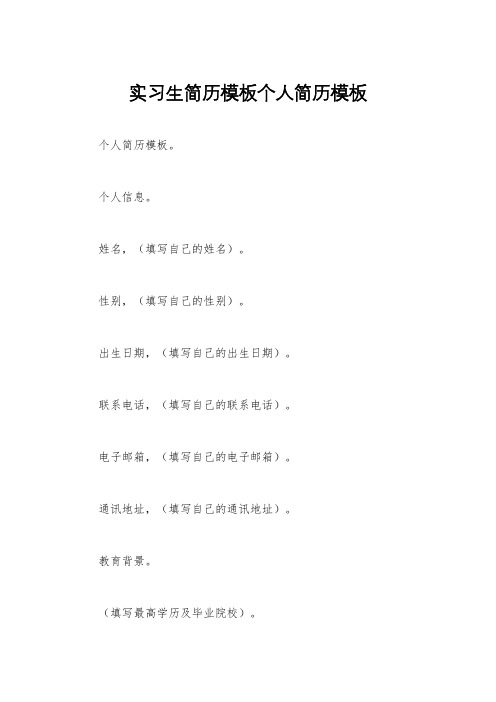 实习生简历模板个人简历模板

个人简历模板。

个人信息。

姓名，（填写自己的姓名）。

性别，（填写自己的性别）。

出生日期，（填写自己的出生日期）。

联系电话，（填写自己的联系电话）。

电子邮箱，（填写自己的电子邮箱）。

通讯地址，（填写自己的通讯地址）。

教育背景。

（填写最高学历及毕业院校）。